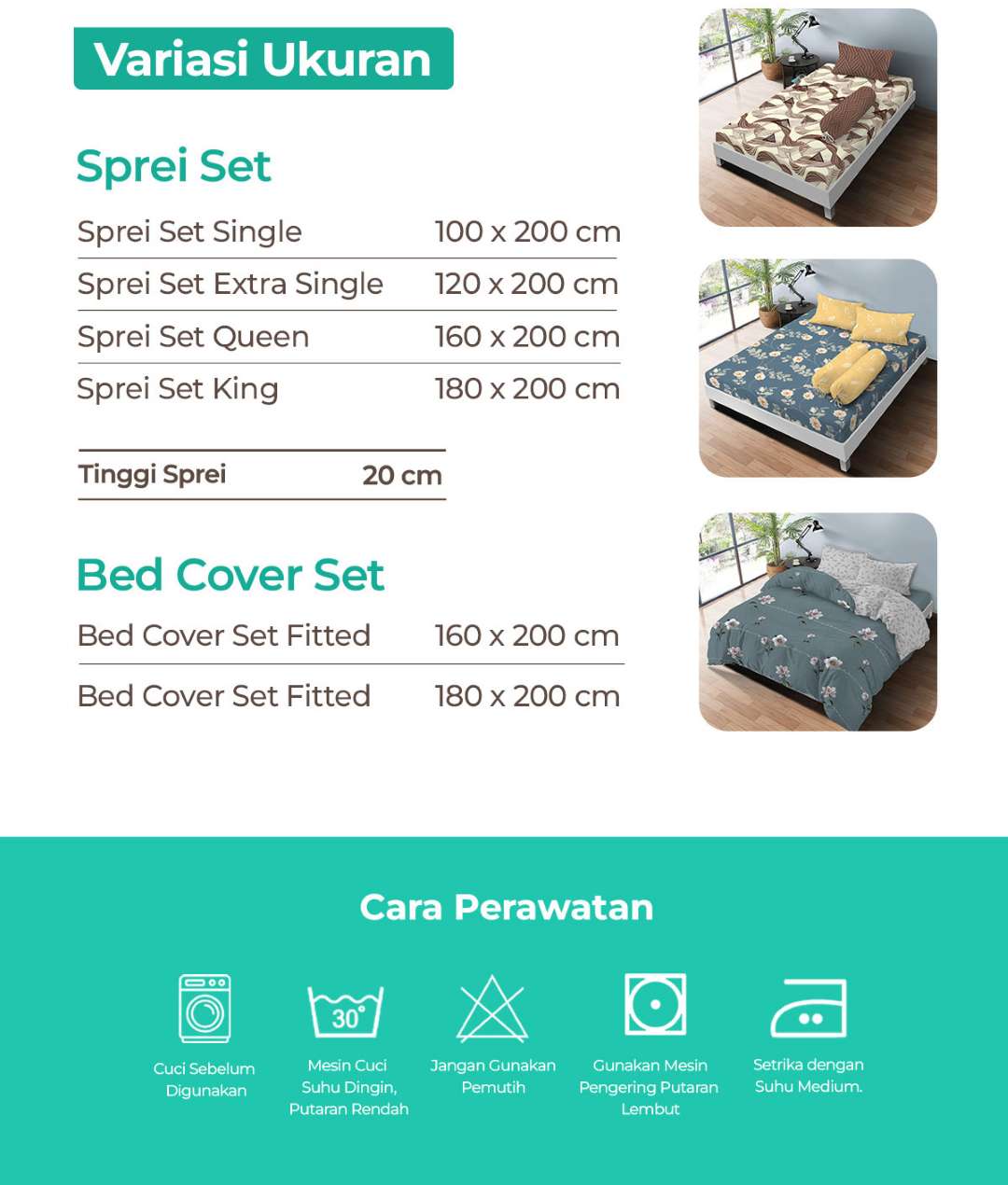 Variasi Ukuran

Sprei Set

Sprei Set Single 100 x 200 cm
Sprei Set Extra Single 120 x 200 cm
Sprei Set Queen 160 x 200 cm
Sprei Set King 180 x 200 cm

Tinggi Sprei 20 cm

Bed Cover Set

Bed Cover Set Fitted 160 x 200 cm
Bed Cover Set Fitted 180 x 200 cm

Cara Perawatan

Cuci Sebelum Digunakan

30°
Mesin Cuci Suhu Dingin, Putaran Rendah

Jangan Gunakan Pemutih

Gunakan Mesin Pengering Putaran Lembut

Setrika dengan Suhu Medium.